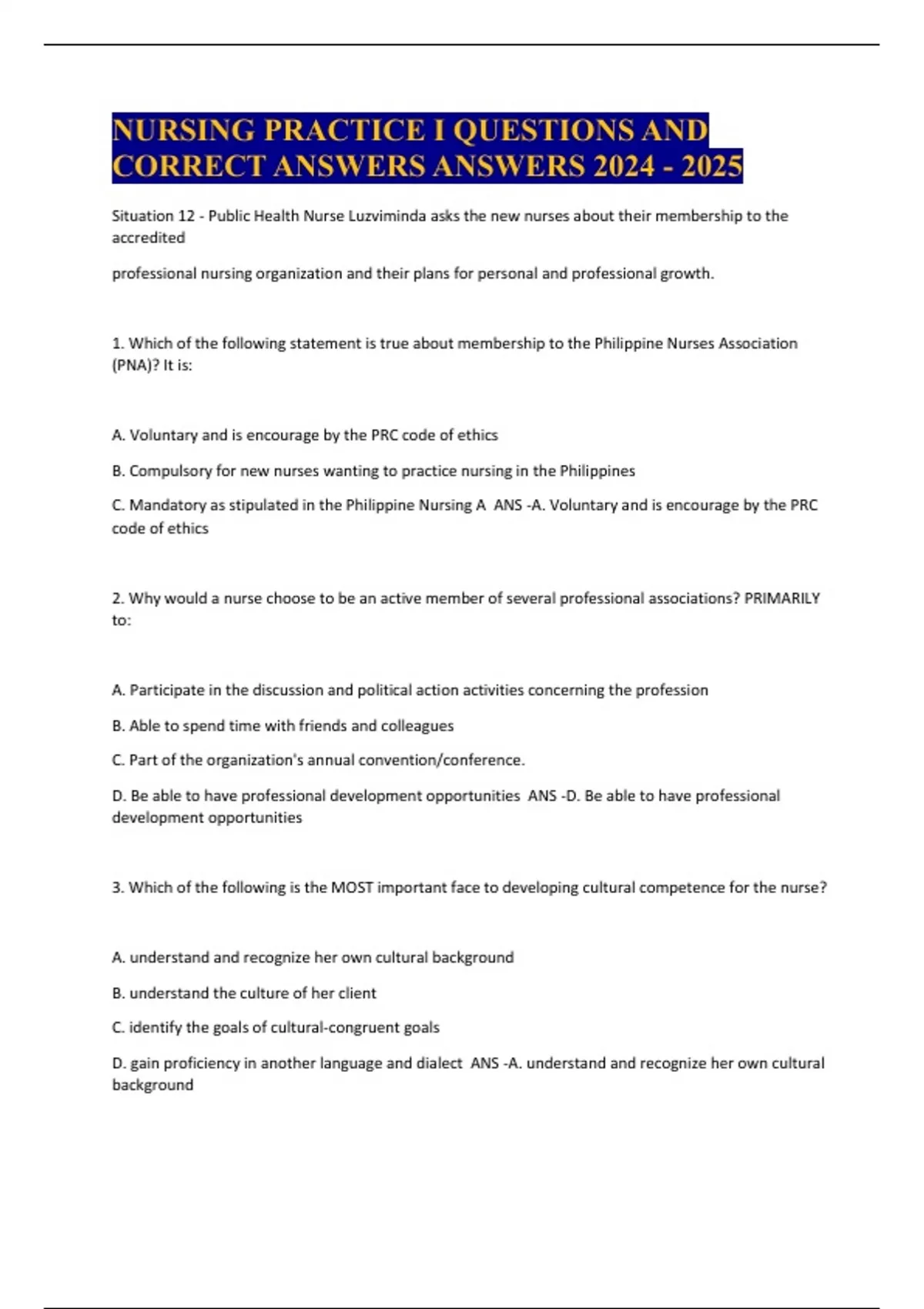 NURSING PRACTICE I QUESTIONS AND CORRECT ANSWERS ANSWERS 2024 - 2025

Situation 12 - Public Health Nurse Luzviminda asks the new nurses about their membership to the accredited

professional nursing organization and their plans for personal and professional growth.

1. Which of the following statement is true about membership to the Philippine Nurses Association (PNA)? It is:

A. Voluntary and is encourage by the PRC code of ethics

B. Compulsory for new nurses wanting to practice nursing in the Philippines

C. Mandatory as stipulated in the Philippine Nursing A ANS -A. Voluntary and is encourage by the PRC code of ethics

2. Why would a nurse choose to be an active member of several professional associations? PRIMARILY to:

A. Participate in the discussion and political action activities concerning the profession

B. Able to spend time with friends and colleagues

C. Part of the organization's annual convention/conference.

D. Be able to have professional development opportunities ANS -D. Be able to have professional development opportunities

3. Which of the following is the MOST important face to developing cultural competence for the nurse?

A. understand and recognize her own cultural background

B. understand the culture of her client

C. identify the goals of cultural-congruent goals

D. gain proficiency in another language and dialect ANS -A. understand and recognize her own cultural background